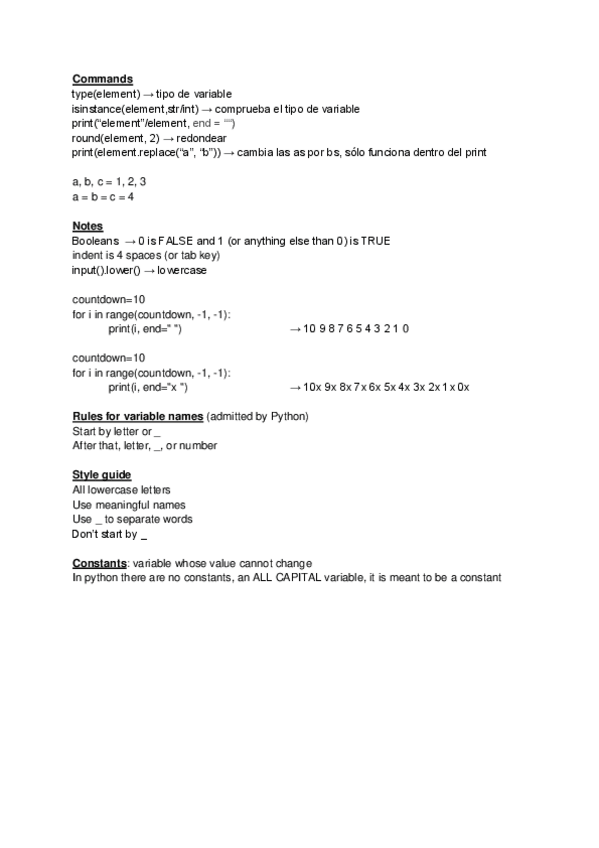 Commands
type(element) → tipo de variable
isinstance(element,str/int) → comprueba el tipo de variable
print("element"/element, end = "")
round(element, 2) → redondear
print(element.replace("a", "b")) → cambia las as por bs, sólo funciona dentro del print

a, b, c = 1, 2, 3
a = b = c = 4

Notes
Booleans → 0 is FALSE and 1 (or anything else than 0) is TRUE
indent is 4 spaces (or tab key)
input().lower() → lowercase

countdown=10
for i in range(countdown, -1, -1):
print(i, end=" ") → 10 9 8 7 6 5 4 3 2 1 0

countdown=10
for i in range(countdown, -1, -1):
print(i, end="x ") → 10x 9x 8x 7x 6x 5x 4x 3x 2x 1x 0x

Rules for variable names (admitted by Python)
Start by letter or _
After that, letter, _, or number

Style guide
All lowercase letters
Use meaningful names
Use _ to separate words
Don't start by _

Constants: variable whose value cannot change
In python there are no constants, an ALL CAPITAL variable, it is meant to be a constant